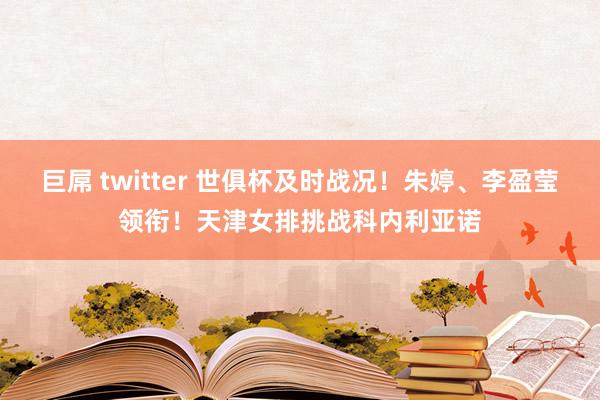 巨屌 twitter 世俱杯及时战况！朱婷、李盈莹领衔！天津女排挑战科内利亚诺